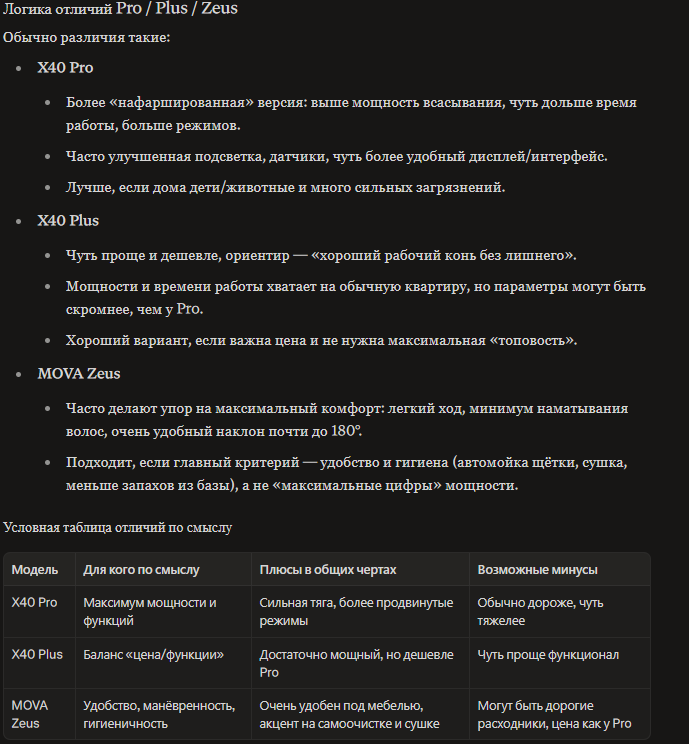 Логика отличий Pro / Plus / Zeus

Обычно различия такие:

- X40 Pro
  - Более «нафаршированная» версия: выше мощность всасывания, чуть дольше время работы, больше режимов.
  - Часто улучшенная подсветка, датчики, чуть более удобный дисплей/интерфейс.
  - Лучше, если дома дети/животные и много сильных загрязнений.
- X40 Plus
  - Чуть проще и дешевле, ориентир — «хороший рабочий конь без лишнего».
  - Мощности и времени работы хватает на обычную квартиру, но параметры могут быть скромнее, чем у Pro.
  - Хороший вариант, если важна цена и не нужна максимальная «топовость».
- MOVA Zeus
  - Часто делают упор на максимальный комфорт: легкий ход, минимум наматывания волос, очень удобный наклон почти до 180°.
  - Подходит, если главный критерий — удобство и гигиена (автомойка щётки, сушка, меньше запахов из базы), а не «максимальные цифры» мощности.

Условная таблица отличий по смыслу

| Модель | Для кого по смыслу | Плюсы в общих чертах | Возможные минусы |
|---|---|---|---|
| X40 Pro | Максимум мощности и функций | Сильная тяга, более продвинутые режимы | Обычно дороже, чуть тяжелее |
| X40 Plus | Баланс «цена/функции» | Достаточно мощный, но дешевле Pro | Чуть проще функционал |
| MOVA Zeus | Удобство, манёвренность, гигиеничность | Очень удобен под мебелью, акцент на самоочистке и сушке | Могут быть дорогие расходники, цена как у Pro |